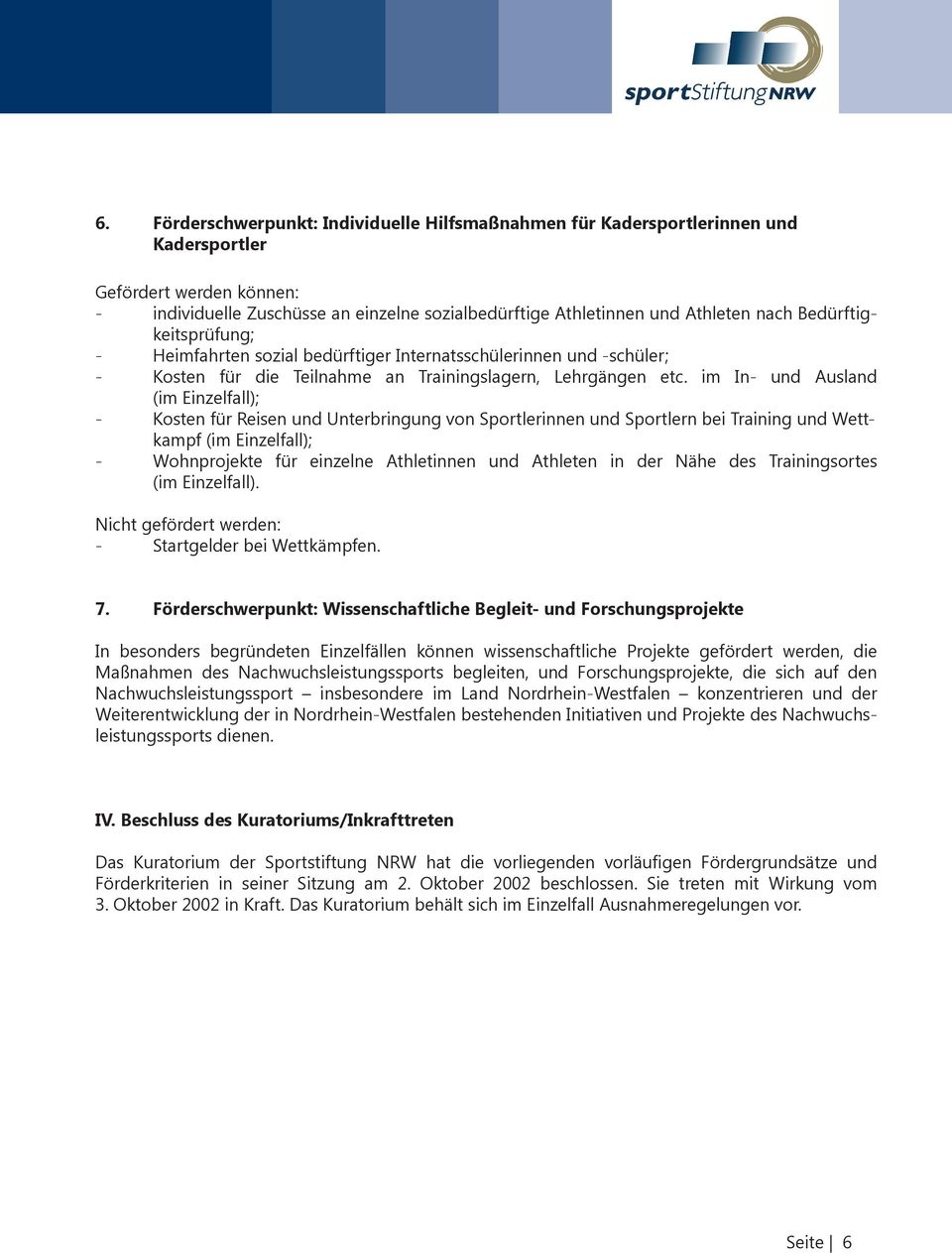 sportStiftungNRW

6. Förderschwerpunkt: Individuelle Hilfsmaßnahmen für Kadersportlerinnen und Kadersportler

Gefördert werden können:
- individuelle Zuschüsse an einzelne sozialbedürftige Athletinnen und Athleten nach Bedürftigkeitsprüfung;
- Heimfahrten sozial bedürftiger Internatsschülerinnen und -schüler;
- Kosten für die Teilnahme an Trainingslagern, Lehrgängen etc. im In- und Ausland (im Einzelfall);
- Kosten für Reisen und Unterbringung von Sportlerinnen und Sportlern bei Training und Wettkampf (im Einzelfall);
- Wohnprojekte für einzelne Athletinnen und Athleten in der Nähe des Trainingsortes (im Einzelfall).

Nicht gefördert werden:
- Startgelder bei Wettkämpfen.

7. Förderschwerpunkt: Wissenschaftliche Begleit- und Forschungsprojekte

In besonders begründeten Einzelfällen können wissenschaftliche Projekte gefördert werden, die Maßnahmen des Nachwuchsleistungssports begleiten, und Forschungsprojekte, die sich auf den Nachwuchsleistungssport – insbesondere im Land Nordrhein-Westfalen – konzentrieren und der Weiterentwicklung der in Nordrhein-Westfalen bestehenden Initiativen und Projekte des Nachwuchsleistungssports dienen.

IV. Beschluss des Kuratoriums/Inkrafttreten

Das Kuratorium der Sportstiftung NRW hat die vorliegenden vorläufigen Fördergrundsätze und Förderkriterien in seiner Sitzung am 2. Oktober 2002 beschlossen. Sie treten mit Wirkung vom 3. Oktober 2002 in Kraft. Das Kuratorium behält sich im Einzelfall Ausnahmeregelungen vor.

Seite | 6